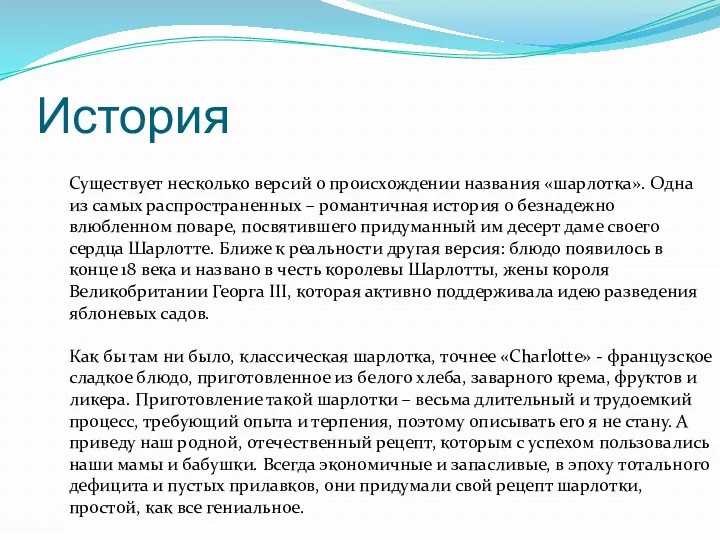 История

Существует несколько версий о происхождении названия «шарлотка». Одна из самых распространенных – романтичная история о безнадежно влюбленном поваре, посвятившего придуманный им десерт даме своего сердца Шарлотте. Ближе к реальности другая версия: блюдо появилось в конце 18 века и названо в честь королевы Шарлотты, жены короля Великобритании Георга III, которая активно поддерживала идею разведения яблоневых садов.

Как бы там ни было, классическая шарлотка, точнее «Charlotte» - французское сладкое блюдо, приготовленное из белого хлеба, заварного крема, фруктов и ликера. Приготовление такой шарлотки – весьма длительный и трудоемкий процесс, требующий опыта и терпения, поэтому описывать его я не стану. А приведу наш родной, отечественный рецепт, которым с успехом пользовались наши мамы и бабушки. Всегда экономичные и запасливые, в эпоху тотального дефицита и пустых прилавков, они придумали свой рецепт шарлотки, простой, как все гениальное.